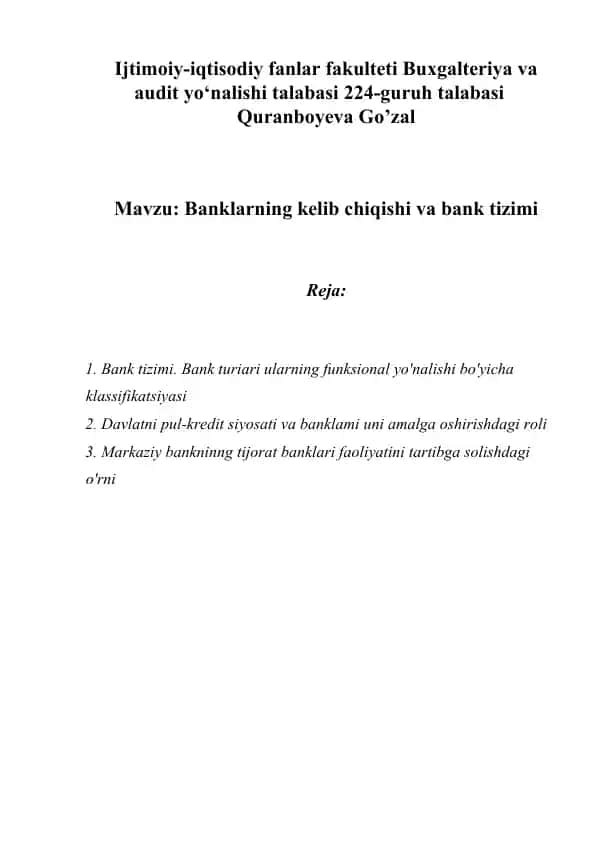 Ijtimoiy-iqtisodiy fanlar fakulteti Buxgalteriya va audit yo‘nalishi talabasi 224-guruh talabasi Quranboyeva Go’zal

Mavzu: Banklarning kelib chiqishi va bank tizimi

Reja:

1. Bank tizimi. Bank turiari ularning funksional yo'nalishi bo'yicha klassifikatsiyasi
2. Davlatni pul-kredit siyosati va banklami uni amalga oshirishdagi roli
3. Markaziy bankninng tijorat banklari faoliyatini tartibga solishdagi o'rni